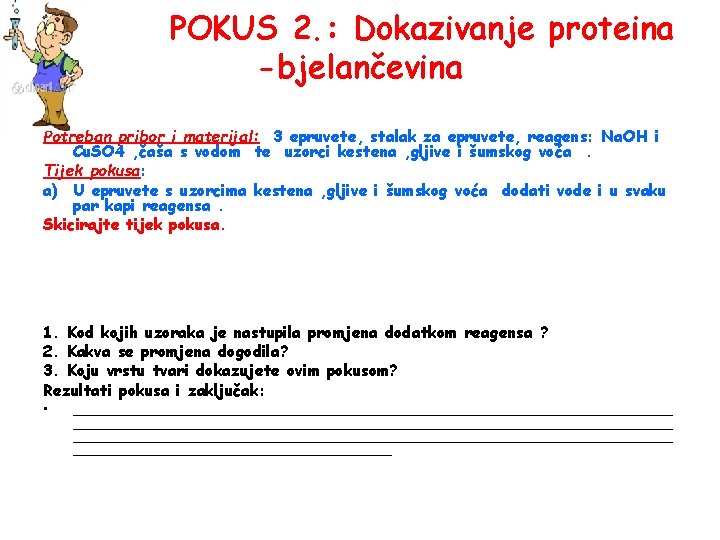 POKUS 2.: Dokazivanje proteina -bjelančevina

Potreban pribor i materijal: 3 epruvete, stalak za epruvete, reagens: NaOH i CuSO4 ,čaša s vodom te uzorci kestena ,gljive i šumskog voća .

Tijek pokusa:

a) U epruvete s uzorcima kestena ,gljive i šumskog voća dodati vode i u svaku par kapi reagensa .

Skicirajte tijek pokusa.

1. Kod kojih uzoraka je nastupila promjena dodatkom reagensa ?
2. Kakva se promjena dogodila?
3. Koju vrstu tvari dokazujete ovim pokusom?

Rezultati pokusa i zaključak:

•